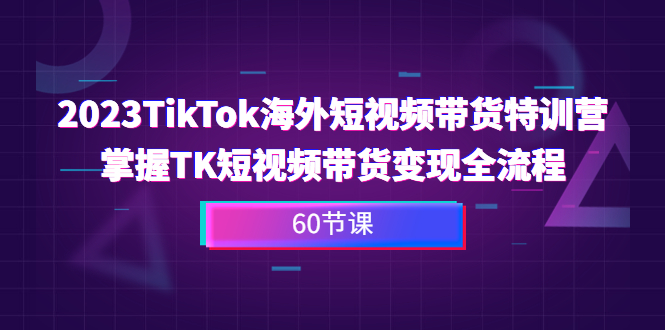 2023TikTok海外短视频带货特训营
掌握TK短视频带货变现全流程

60节课